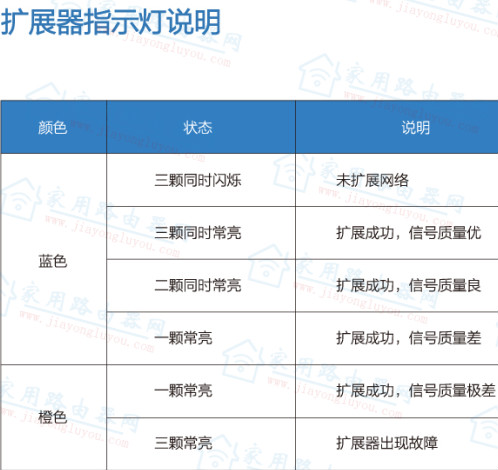 扩展器指示灯说明

| 颜色 | 状态 | 说明 |
|---|---|---|
| 蓝色 | 三颗同时闪烁 | 未扩展网络 |
|  | 三颗同时常亮 | 扩展成功，信号质量优 |
|  | 二颗同时常亮 | 扩展成功，信号质量良 |
|  | 一颗常亮 | 扩展成功，信号质量差 |
| 橙色 | 一颗常亮 | 扩展成功，信号质量极差 |
|  | 三颗常亮 | 扩展器出现故障 |

家用路由器网
www.jiayongluyou.com